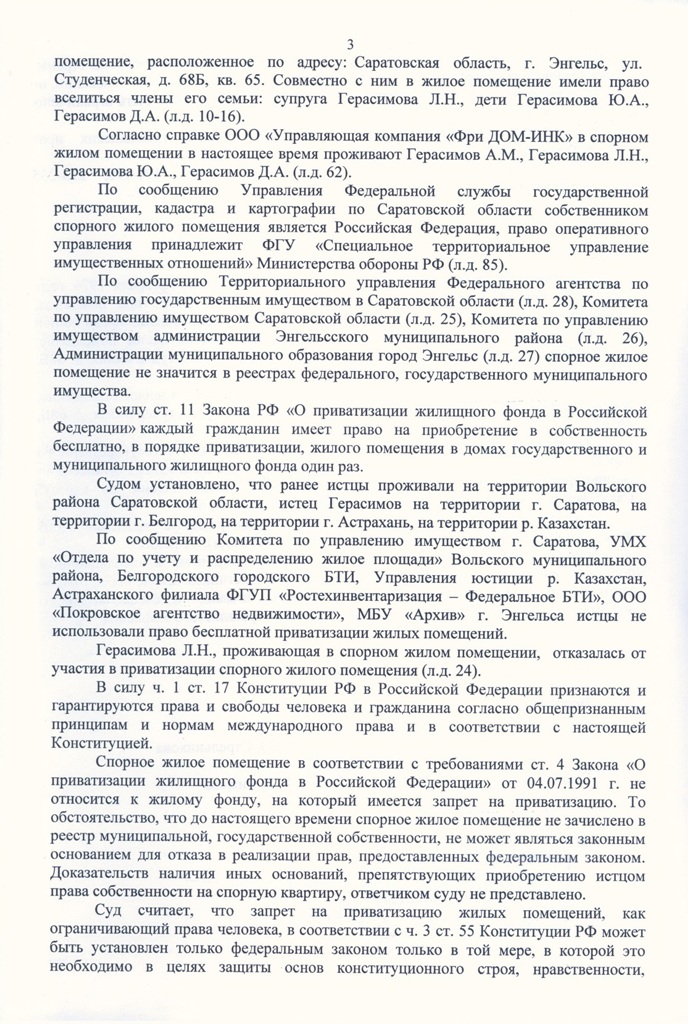 3

помещение, расположенное по адресу: Саратовская область, г. Энгельс, ул. Студенческая, д. 68Б, кв. 65. Совместно с ним в жилое помещение имели право вселиться члены его семьи: супруга Герасимова Л.Н., дети Герасимова Ю.А., Герасимов Д.А. (л.д. 10-16).

Согласно справке ООО «Управляющая компания «Фри ДОМ-ИНК» в спорном жилом помещении в настоящее время проживают Герасимов А.М., Герасимова Л.Н., Герасимова Ю.А., Герасимов Д.А. (л.д. 62).

По сообщению Управления Федеральной службы государственной регистрации, кадастра и картографии по Саратовской области собственником спорного жилого помещения является Российская Федерация, право оперативного управления принадлежит ФГУ «Специальное территориальное управление имущественных отношений» Министерства обороны РФ (л.д. 85).

По сообщению Территориального управления Федерального агентства по управлению государственным имуществом в Саратовской области (л.д. 28), Комитета по управлению имуществом Саратовской области (л.д. 25), Комитета по управлению имуществом администрации Энгельсского муниципального района (л.д. 26), Администрации муниципального образования город Энгельс (л.д. 27) спорное жилое помещение не значится в реестрах федерального, государственного муниципального имущества.

В силу ст. 11 Закона РФ «О приватизации жилищного фонда в Российской Федерации» каждый гражданин имеет право на приобретение в собственность бесплатно, в порядке приватизации, жилого помещения в домах государственного и муниципального жилищного фонда один раз.

Судом установлено, что ранее истцы проживали на территории Вольского района Саратовской области, истец Герасимов на территории г. Саратова, на территории г. Белгород, на территории г. Астрахань, на территории р. Казахстан.

По сообщению Комитета по управлению имуществом г. Саратова, УМХ «Отдела по учету и распределению жилое площади» Вольского муниципального района, Белгородского городского БТИ, Управления юстиции р. Казахстан, Астраханского филиала ФГУП «Ростехинвентаризация – Федеральное БТИ», ООО «Покровское агентство недвижимости», МБУ «Архив» г. Энгельса истцы не использовали право бесплатной приватизации жилых помещений.

Герасимова Л.Н., проживающая в спорном жилом помещении, отказалась от участия в приватизации спорного жилого помещения (л.д. 24).

В силу ч. 1 ст. 17 Конституции РФ в Российской Федерации признаются и гарантируются права и свободы человека и гражданина согласно общепризнанным принципам и нормам международного права и в соответствии с настоящей Конституцией.

Спорное жилое помещение в соответствии с требованиями ст. 4 Закона «О приватизации жилищного фонда в Российской Федерации» от 04.07.1991 г. не относится к жилому фонду, на который имеется запрет на приватизацию. То обстоятельство, что до настоящего времени спорное жилое помещение не зачислено в реестр муниципальной, государственной собственности, не может являться законным основанием для отказа в реализации прав, предоставленных федеральным законом. Доказательств наличия иных оснований, препятствующих приобретению истцом права собственности на спорную квартиру, ответчиком суду не представлено.

Суд считает, что запрет на приватизацию жилых помещений, как ограничивающий права человека, в соответствии с ч. 3 ст. 55 Конституции РФ может быть установлен только федеральным законом только в той мере, в которой это необходимо в целях защиты основ конституционного строя, нравственности,